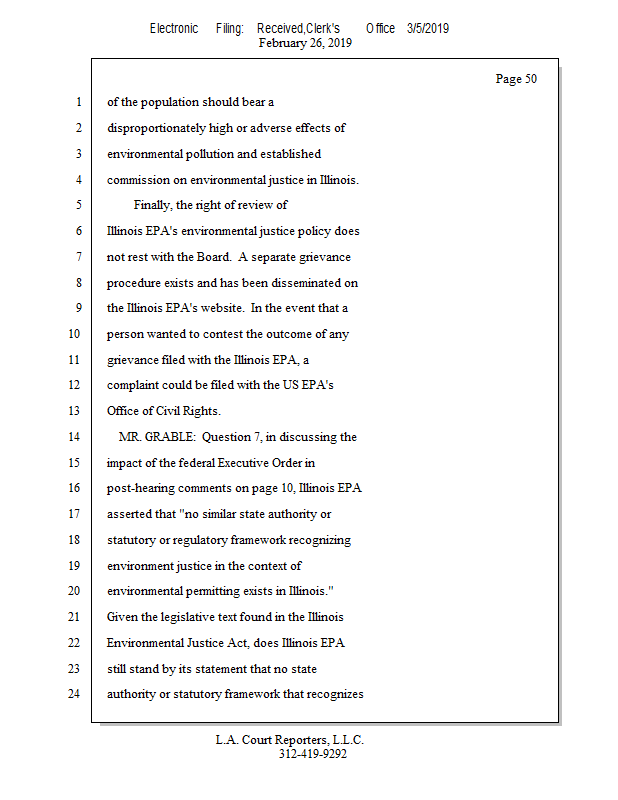 Electronic Filing: Received,Clerk's Office 3/5/2019
February 26, 2019

Page 50

1 of the population should bear a
2 disproportionately high or adverse effects of
3 environmental pollution and established
4 commission on environmental justice in Illinois.
5 Finally, the right of review of
6 Illinois EPA's environmental justice policy does
7 not rest with the Board. A separate grievance
8 procedure exists and has been disseminated on
9 the Illinois EPA's website. In the event that a
10 person wanted to contest the outcome of any
11 grievance filed with the Illinois EPA, a
12 complaint could be filed with the US EPA's
13 Office of Civil Rights.
14 MR. GRABLE: Question 7, in discussing the
15 impact of the federal Executive Order in
16 post-hearing comments on page 10, Illinois EPA
17 asserted that "no similar state authority or
18 statutory or regulatory framework recognizing
19 environment justice in the context of
20 environmental permitting exists in Illinois."
21 Given the legislative text found in the Illinois
22 Environmental Justice Act, does Illinois EPA
23 still stand by its statement that no state
24 authority or statutory framework that recognizes

L.A. Court Reporters, L.L.C.
312-419-9292